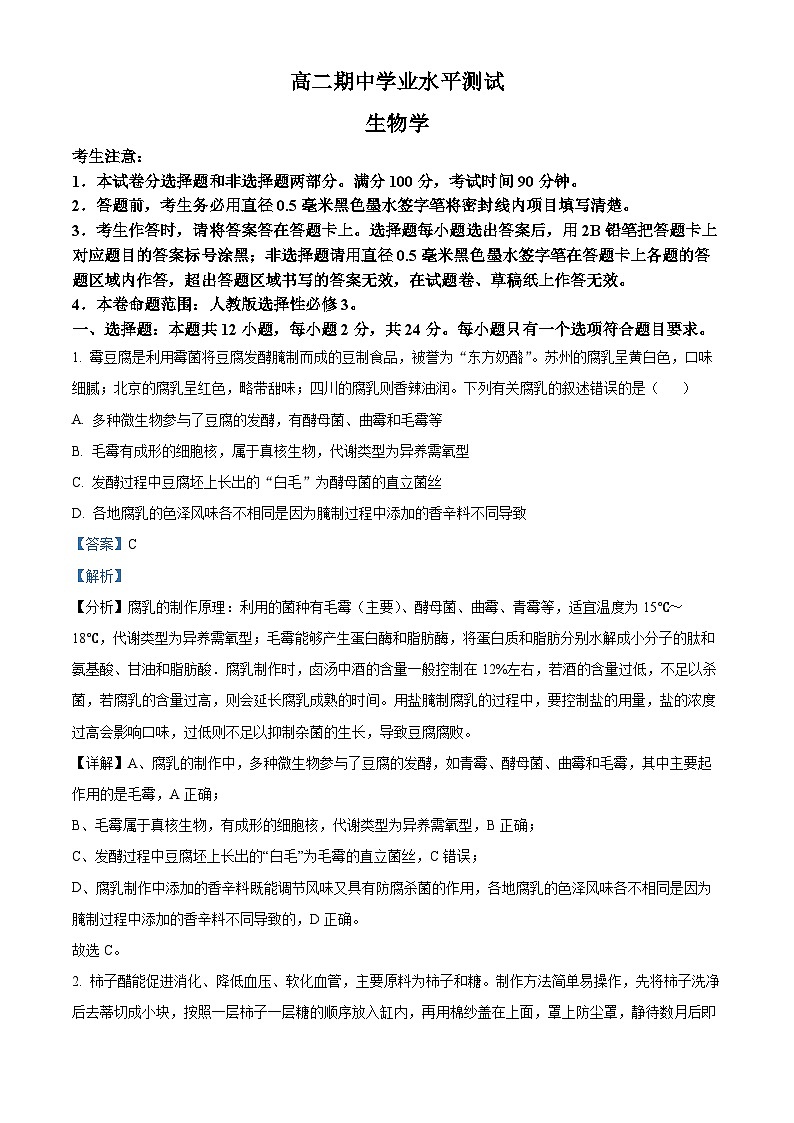 高二期中学业水平测试

生物学

考生注意：

1．本试卷分选择题和非选择题两部分。满分 100 分，考试时间 90 分钟。

2．答题前，考生务必用直径 0.5 毫米黑色墨水签字笔将密封线内项目填写清楚。

3．考生作答时，请将答案答在答题卡上。选择题每小题选出答案后，用 2B 铅笔把答题卡上对应题目的答案标号涂黑；非选择题请用直径 0.5 毫米黑色墨水签字笔在答题卡上各题的答题区域内作答，超出答题区域书写的答案无效，在试题卷、草稿纸上作答无效。

4．本卷命题范围：人教版选择性必修 3。

一、选择题：本题共 12 小题，每小题 2 分，共 24 分。每小题只有一个选项符合题目要求。

1. 霉豆腐是利用霉菌将豆腐发酵腌制而成的豆制食品，被誉为“东方奶酪”。苏州的腐乳呈黄白色，口味细腻；北京的腐乳呈红色，略带甜味；四川的腐乳则香辣油润。下列有关腐乳的叙述错误的是（　　）

A. 多种微生物参与了豆腐的发酵，有酵母菌、曲霉和毛霉等

B. 毛霉有成形的细胞核，属于真核生物，代谢类型为异养需氧型

C. 发酵过程中豆腐坯上长出的“白毛”为酵母菌的直立菌丝

D. 各地腐乳的色泽风味各不相同是因为腌制过程中添加的香辛料不同导致

【答案】C

【解析】

【分析】腐乳的制作原理：利用的菌种有毛霉（主要）、酵母菌、曲霉、青霉等，适宜温度为 15℃～18℃，代谢类型为异养需氧型；毛霉能够产生蛋白酶和脂肪酶，将蛋白质和脂肪分别水解成小分子的肽和氨基酸、甘油和脂肪酸．腐乳制作时，卤汤中酒的含量一般控制在 12%左右，若酒的含量过低，不足以杀菌，若腐乳的含量过高，则会延长腐乳成熟的时间。用盐腌制腐乳的过程中，要控制盐的用量，盐的浓度过高会影响口味，过低则不足以抑制杂菌的生长，导致豆腐腐败。

【详解】A、腐乳的制作中，多种微生物参与了豆腐的发酵，如青霉、酵母菌、曲霉和毛霉，其中主要起作用的是毛霉，A 正确；

B、毛霉属于真核生物，有成形的细胞核，代谢类型为异养需氧型，B 正确；

C、发酵过程中豆腐坯上长出的“白毛”为毛霉的直立菌丝，C 错误；

D、腐乳制作中添加的香辛料既能调节风味又具有防腐杀菌的作用，各地腐乳的色泽风味各不相同是因为腌制过程中添加的香辛料不同导致的，D 正确。

故选 C。

2. 柿子醋能促进消化、降低血压、软化血管，主要原料为柿子和糖。制作方法简单易操作，先将柿子洗净后去蒂切成小块，按照一层柿子一层糖的顺序放入缸内，再用棉纱盖在上面，罩上防尘罩，静待数月后即